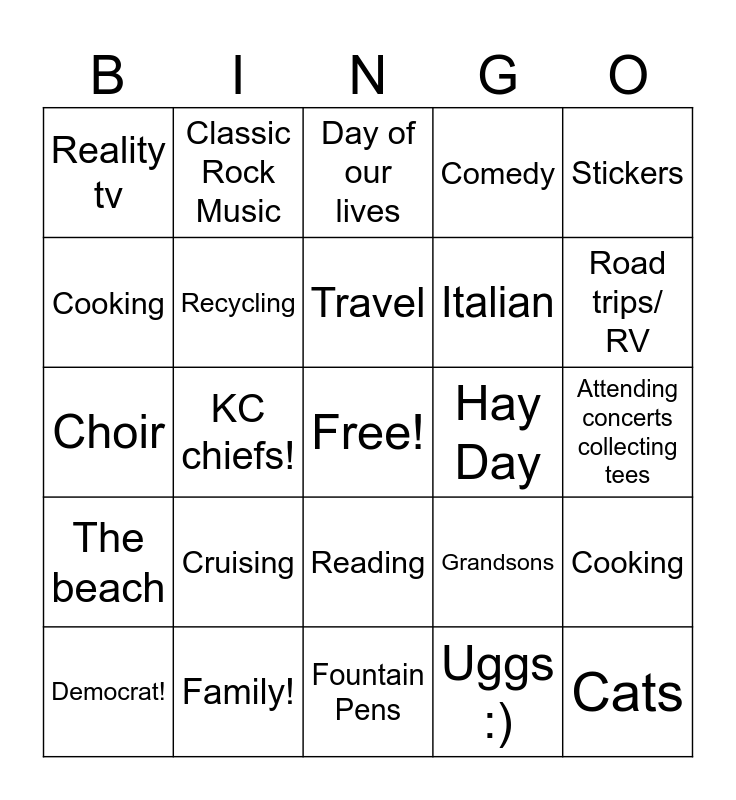 | B | I | N | G | O |
|---|---|---|---|---|
| Reality tv | Classic Rock Music | Day of our lives | Comedy | Stickers |
| Cooking | Recycling | Travel | Italian | Road trips/ RV |
| Choir | KC chiefs! | Free! | Hay Day | Attending concerts collecting tees |
| The beach | Cruising | Reading | Grandsons | Cooking |
| Democrat! | Family! | Fountain Pens | Uggs :) | Cats |